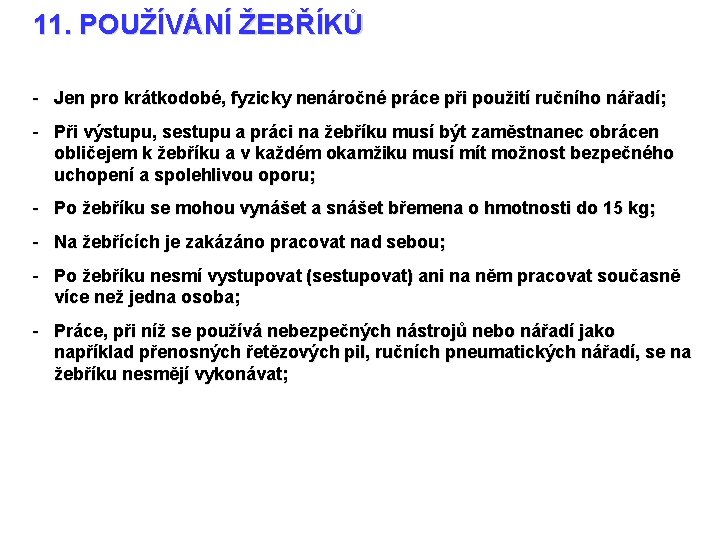 11. POUŽÍVÁNÍ ŽEBŘÍKŮ

- Jen pro krátkodobé, fyzicky nenáročné práce při použití ručního nářadí;

- Při výstupu, sestupu a práci na žebříku musí být zaměstnanec obrácen obličejem k žebříku a v každém okamžiku musí mít možnost bezpečného uchopení a spolehlivou oporu;

- Po žebříku se mohou vynášet a snášet břemena o hmotnosti do 15 kg;

- Na žebřících je zakázáno pracovat nad sebou;

- Po žebříku nesmí vystupovat (sestupovat) ani na něm pracovat současně více než jedna osoba;

- Práce, při níž se používá nebezpečných nástrojů nebo nářadí jako například přenosných řetězových pil, ručních pneumatických nářadí, se na žebříku nesmějí vykonávat;